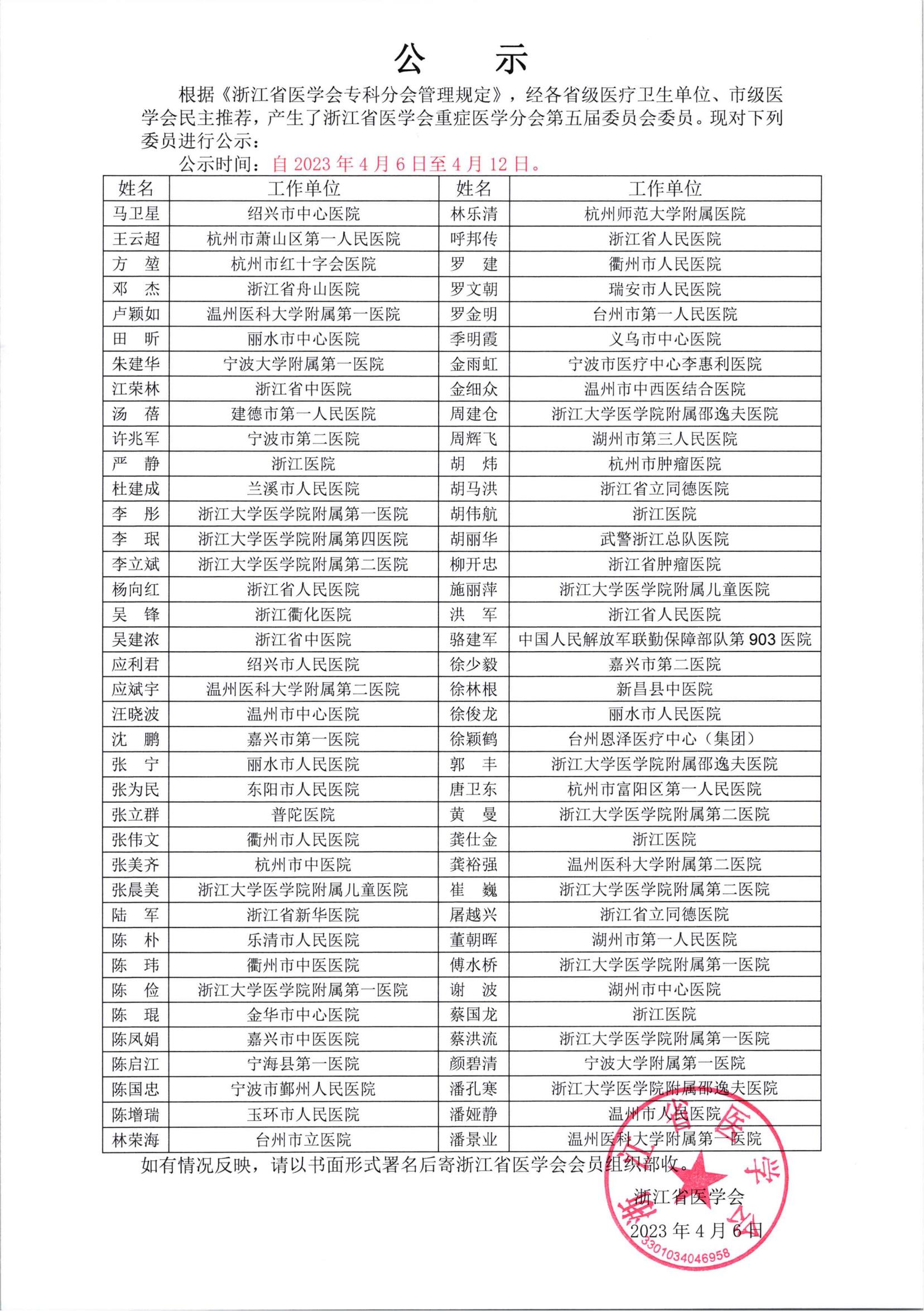 公　示

根据《浙江省医学会专科分会管理规定》，经各省级医疗卫生单位、市级医学会民主推荐，产生了浙江省医学会重症医学分会第五届委员会委员。现对下列委员进行公示：

公示时间：自 2023 年 4 月 6 日至 4 月 12 日。

| 姓名 | 工作单位 | 姓名 | 工作单位 |
|---|---|---|---|
| 马卫星 | 绍兴市中心医院 | 林乐清 | 杭州师范大学附属医院 |
| 王云超 | 杭州市萧山区第一人民医院 | 呼邦传 | 浙江省人民医院 |
| 方　堃 | 杭州市红十字会医院 | 罗　建 | 衢州市人民医院 |
| 邓　杰 | 浙江省舟山医院 | 罗文朝 | 瑞安市人民医院 |
| 卢颖如 | 温州医科大学附属第一医院 | 罗金明 | 台州市第一人民医院 |
| 田　昕 | 丽水市中心医院 | 季明霞 | 义乌市中心医院 |
| 朱建华 | 宁波大学附属第一医院 | 金雨虹 | 宁波市医疗中心李惠利医院 |
| 江荣林 | 浙江省中医院 | 金细众 | 温州市中西医结合医院 |
| 汤　蓓 | 建德市第一人民医院 | 周建仓 | 浙江大学医学院附属邵逸夫医院 |
| 许兆军 | 宁波市第二医院 | 周辉飞 | 湖州市第三人民医院 |
| 严　静 | 浙江医院 | 胡　炜 | 杭州市肿瘤医院 |
| 杜建成 | 兰溪市人民医院 | 胡马洪 | 浙江省立同德医院 |
| 李　彤 | 浙江大学医学院附属第一医院 | 胡伟航 | 浙江医院 |
| 李　珉 | 浙江大学医学院附属第四医院 | 胡丽华 | 武警浙江总队医院 |
| 李立斌 | 浙江大学医学院附属第二医院 | 柳开忠 | 浙江省肿瘤医院 |
| 杨向红 | 浙江省人民医院 | 施丽萍 | 浙江大学医学院附属儿童医院 |
| 吴　锋 | 浙江衢化医院 | 洪　军 | 浙江省人民医院 |
| 吴建浓 | 浙江省中医院 | 骆建军 | 中国人民解放军联勤保障部队第 903 医院 |
| 应利君 | 绍兴市人民医院 | 徐少毅 | 嘉兴市第二医院 |
| 应斌宇 | 温州医科大学附属第二医院 | 徐林根 | 新昌县中医院 |
| 汪晓波 | 温州市中心医院 | 徐俊龙 | 丽水市人民医院 |
| 沈　鹏 | 嘉兴市第一医院 | 徐颖鹤 | 台州恩泽医疗中心（集团） |
| 张　宁 | 丽水市人民医院 | 郭　丰 | 浙江大学医学院附属邵逸夫医院 |
| 张为民 | 东阳市人民医院 | 唐卫东 | 杭州市富阳区第一人民医院 |
| 张立群 | 普陀医院 | 黄　曼 | 浙江大学医学院附属第二医院 |
| 张伟文 | 衢州市人民医院 | 龚仕金 | 浙江医院 |
| 张美齐 | 杭州市中医院 | 龚裕强 | 温州医科大学附属第二医院 |
| 张晨美 | 浙江大学医学院附属儿童医院 | 崔　巍 | 浙江大学医学院附属第二医院 |
| 陆　军 | 浙江省新华医院 | 屠越兴 | 浙江省立同德医院 |
| 陈　朴 | 乐清市人民医院 | 董朝晖 | 湖州市第一人民医院 |
| 陈　玮 | 衢州市中医医院 | 傅水桥 | 浙江大学医学院附属第一医院 |
| 陈　俭 | 浙江大学医学院附属第一医院 | 谢　波 | 湖州市中心医院 |
| 陈　琨 | 金华市中心医院 | 蔡国龙 | 浙江医院 |
| 陈凤娟 | 嘉兴市中医医院 | 蔡洪流 | 浙江大学医学院附属第一医院 |
| 陈启江 | 宁海县第一医院 | 颜碧清 | 宁波大学附属第一医院 |
| 陈国忠 | 宁波市鄞州人民医院 | 潘孔寒 | 浙江大学医学院附属邵逸夫医院 |
| 陈增瑞 | 玉环市人民医院 | 潘娅静 | 温州市人民医院 |
| 林荣海 | 台州市立医院 | 潘景业 | 温州医科大学附属第一医院 |

如有情况反映，请以书面形式署名后寄浙江省医学会会员组织部收。

浙江省医学会
2023 年 4 月 6 日

浙江省医学会
3301034046958